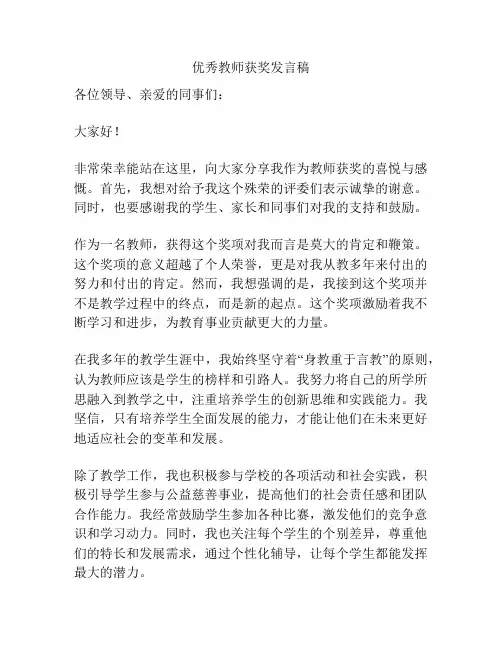 优秀教师获奖发言稿

各位领导、亲爱的同事们：

大家好！

非常荣幸能站在这里，向大家分享我作为教师获奖的喜悦与感慨。首先，我想对给予我这个殊荣的评委们表示诚挚的谢意。同时，也要感谢我的学生、家长和同事们对我的支持和鼓励。

作为一名教师，获得这个奖项对我而言是莫大的肯定和鞭策。这个奖项的意义超越了个人荣誉，更是对我从教多年来付出的努力和付出的肯定。然而，我想强调的是，我接到这个奖项并不是教学过程中的终点，而是新的起点。这个奖项激励着我不断学习和进步，为教育事业贡献更大的力量。

在我多年的教学生涯中，我始终坚守着“身教重于言教”的原则，认为教师应该是学生的榜样和引路人。我努力将自己的所学所思融入到教学之中，注重培养学生的创新思维和实践能力。我坚信，只有培养学生全面发展的能力，才能让他们在未来更好地适应社会的变革和发展。

除了教学工作，我也积极参与学校的各项活动和社会实践，积极引导学生参与公益慈善事业，提高他们的社会责任感和团队合作能力。我经常鼓励学生参加各种比赛，激发他们的竞争意识和学习动力。同时，我也关注每个学生的个别差异，尊重他们的特长和发展需求，通过个性化辅导，让每个学生都能发挥最大的潜力。